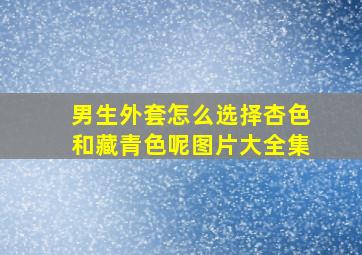 男生外套怎么选择杏色和藏青色呢图片大全集